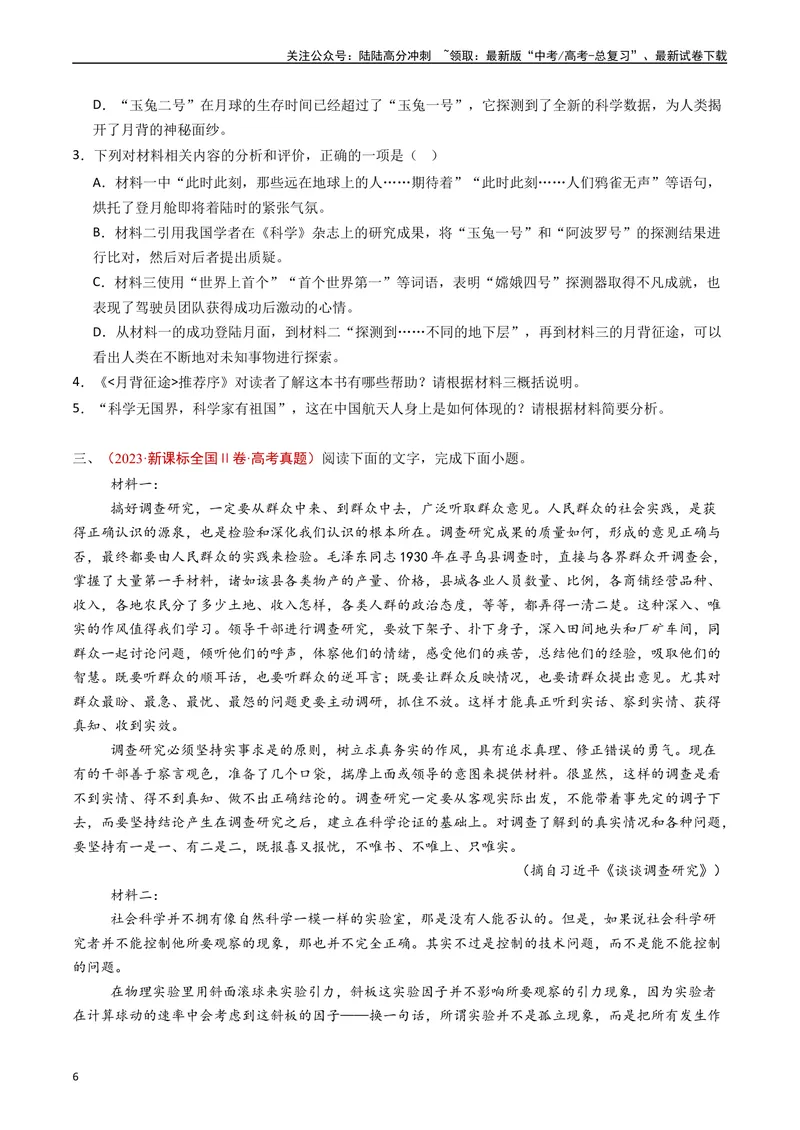 关注公众号：陆陆高分冲刺 ~领取：最新版“中考/高考-总复习”、最新试卷下载

D．“玉兔二号”在月球的生存时间已经超过了“玉兔一号”，它探测到了全新的科学数据，为人类揭开了月背的神秘面纱。

3．下列对材料相关内容的分析和评价，正确的一项是（ ）

A．材料一中“此时此刻，那些远在地球上的人……期待着”“此时此刻……人们鸦雀无声”等语句，烘托了登月舱即将着陆时的紧张气氛。

B．材料二引用我国学者在《科学》杂志上的研究成果，将“玉兔一号”和“阿波罗号”的探测结果进行比对，然后对后者提出质疑。

C．材料三使用“世界上首个”“首个世界第一”等词语，表明“嫦娥四号”探测器取得不凡成就，也表现了驾驶员团队获得成功后激动的心情。

D．从材料一的成功登陆月面，到材料二“探测到……不同的地下层”，再到材料三的月背征途，可以看出人类在不断地对未知事物进行探索。

4．《<月背征途>推荐序》对读者了解这本书有哪些帮助？请根据材料三概括说明。

5．“科学无国界，科学家有祖国”，这在中国航天人身上是如何体现的？请根据材料简要分析。

三、（2023·新课标全国Ⅱ卷·高考真题）阅读下面的文字，完成下面小题。

材料一：

搞好调查研究，一定要从群众中来、到群众中去，广泛听取群众意见。人民群众的社会实践，是获得正确认识的源泉，也是检验和深化我们认识的根本所在。调查研究成果的质量如何，形成的意见正确与否，最终都要由人民群众的实践来检验。毛泽东同志1930年在寻乌县调查时，直接与各界群众开调查会，掌握了大量第一手材料，诸如该县各类物产的产量、价格，县城各业人员数量、比例，各商铺经营品种、收入，各地农民分了多少土地、收入怎样，各类人群的政治态度，等等，都弄得一清二楚。这种深入、唯实的作风值得我们学习。领导干部进行调查研究，要放下架子、扑下身子，深入田间地头和厂矿车间，同群众一起讨论问题，倾听他们的呼声，体察他们的情绪，感受他们的疾苦，总结他们的经验，吸取他们的智慧。既要听群众的顺耳话，也要听群众的逆耳言；既要让群众反映情况，也要请群众提出意见。尤其对群众最盼、最急、最忧、最怨的问题更要主动调研，抓住不放。这样才能真正听到实话、察到实情、获得真知、收到实效。

调查研究必须坚持实事求是的原则，树立求真务实的作风，具有追求真理、修正错误的勇气。现在有的干部善于察言观色，准备了几个口袋，揣摩上面或领导的意图来提供材料。很显然，这样的调查是看不到实情、得不到真知、做不出正确结论的。调查研究一定要从客观实际出发，不能带着事先定的调子下去，而要坚持结论产生在调查研究之后，建立在科学论证的基础上。对调查了解到的真实情况和各种问题，要坚持有一是一、有二是二，既报喜又报忧，不唯书、不唯上、只唯实。

（摘自习近平《谈谈调查研究》）

材料二：

社会科学并不拥有像自然科学一模一样的实验室，那是没有人能否认的。但是，如果说社会科学研究者并不能控制他所要观察的现象，那也并不完全正确。其实不过是控制的技术问题，而不是能不能控制的问题。

在物理实验里用斜面滚球来实验引力，斜板这实验因子并不影响所要观察的引力现象，因为实验者在计算球动的速率中会考虑到这斜板的因子——换一句话，所谓实验并不是孤立现象，而是把所有发生作

6